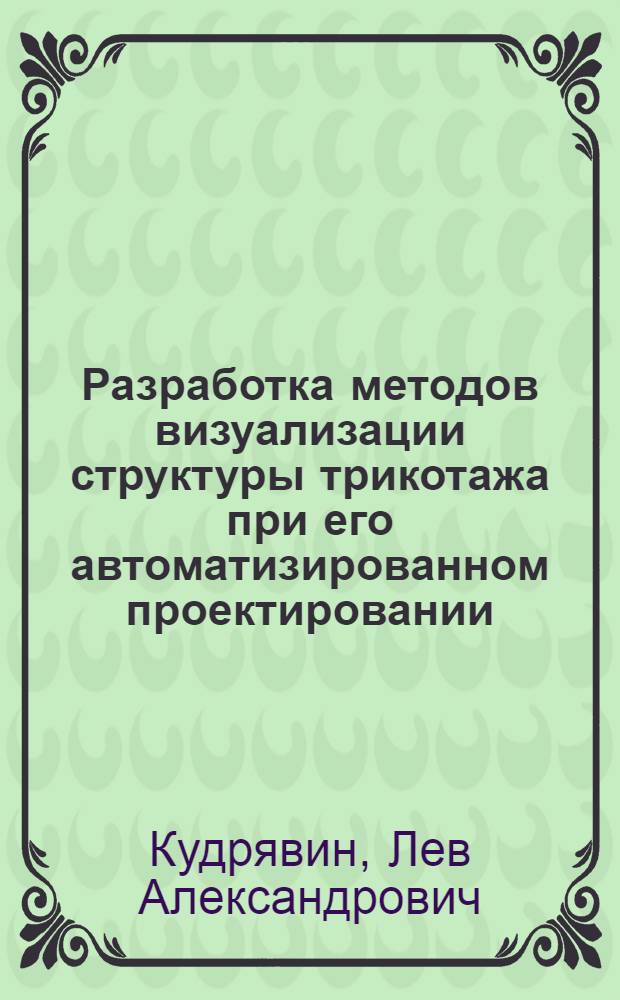 Разработка методов визуализации структуры трикотажа при его автоматизированном проектировании

Кудрявин, Лев Александрович